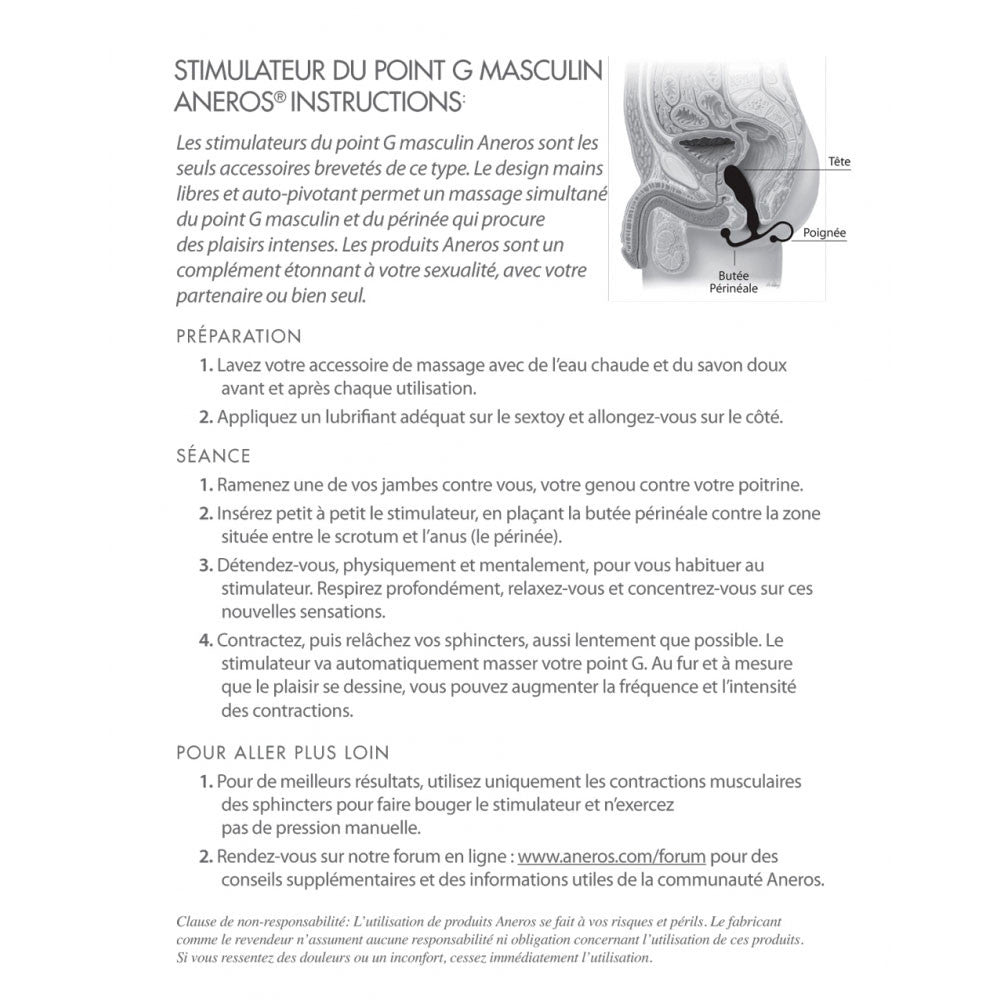 STIMULATEUR DU POINT G MASCULIN ANEROS® INSTRUCTIONS:

Les stimulateurs du point G masculin Aneros sont les seuls accessoires brevetés de ce type. Le design mains libres et auto-pivotant permet un massage simultané du point G masculin et du périnée qui procure des plaisirs intenses. Les produits Aneros sont un complément étonnant à votre sexualité, avec votre partenaire ou bien seul.

Tête
Poignée
Butée Périnéale

PRÉPARATION

1. Lavez votre accessoire de massage avec de l'eau chaude et du savon doux avant et après chaque utilisation.

2. Appliquez un lubrifiant adéquat sur le sextoy et allongez-vous sur le côté.

SÉANCE

1. Ramenez une de vos jambes contre vous, votre genou contre votre poitrine.

2. Insérez petit à petit le stimulateur, en plaçant la butée périnéale contre la zone située entre le scrotum et l'anus (le périnée).

3. Détendez-vous, physiquement et mentalement, pour vous habituer au stimulateur. Respirez profondément, relaxez-vous et concentrez-vous sur ces nouvelles sensations.

4. Contractez, puis relâchez vos sphincters, aussi lentement que possible. Le stimulateur va automatiquement masser votre point G. Au fur et à mesure que le plaisir se dessine, vous pouvez augmenter la fréquence et l'intensité des contractions.

POUR ALLER PLUS LOIN

1. Pour de meilleurs résultats, utilisez uniquement les contractions musculaires des sphincters pour faire bouger le stimulateur et n'exercez pas de pression manuelle.

2. Rendez-vous sur notre forum en ligne : www.aneros.com/forum pour des conseils supplémentaires et des informations utiles de la communauté Aneros.

Clause de non-responsabilité: L'utilisation de produits Aneros se fait à vos risques et périls. Le fabricant comme le revendeur n'assument aucune responsabilité ni obligation concernant l'utilisation de ces produits. Si vous ressentez des douleurs ou un inconfort, cessez immédiatement l'utilisation.